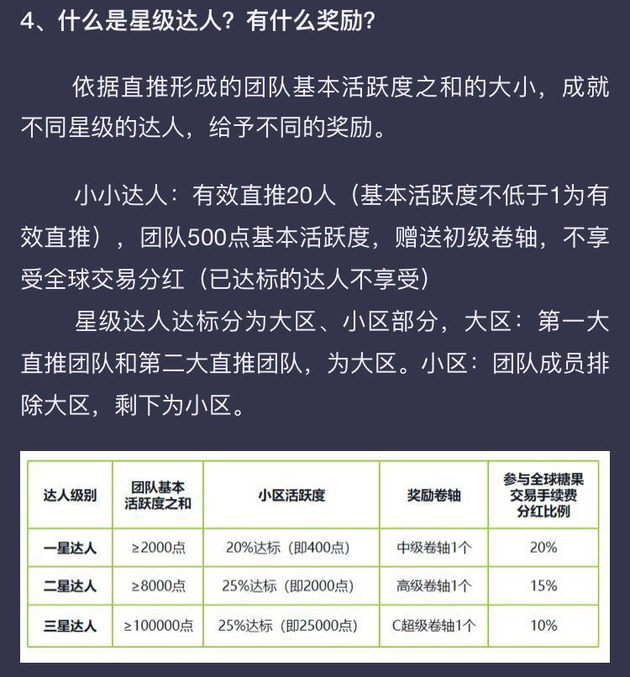 4、什么是星级达人？有什么奖励？

依据直推形成的团队基本活跃度之和的大小，成就不同星级的达人，给予不同的奖励。

小小达人：有效直推20人（基本活跃度不低于1为有效直推），团队500点基本活跃度，赠送初级卷轴，不享受全球交易分红（已达标的达人不享受）

星级达人达标分为大区、小区部分，大区：第一大直推团队和第二大直推团队，为大区。小区：团队成员排除大区，剩下为小区。

| 达人级别 | 团队基本活跃度之和 | 小区活跃度 | 奖励卷轴 | 参与全球糖果交易手续费分红比例 |
|---|---|---|---|---|
| 一星达人 | ≥2000点 | 20%达标（即400点） | 中级卷轴1个 | 20% |
| 二星达人 | ≥8000点 | 25%达标（即2000点） | 高级卷轴1个 | 15% |
| 三星达人 | ≥100000点 | 25%达标（即25000点） | C超级卷轴1个 | 10% |